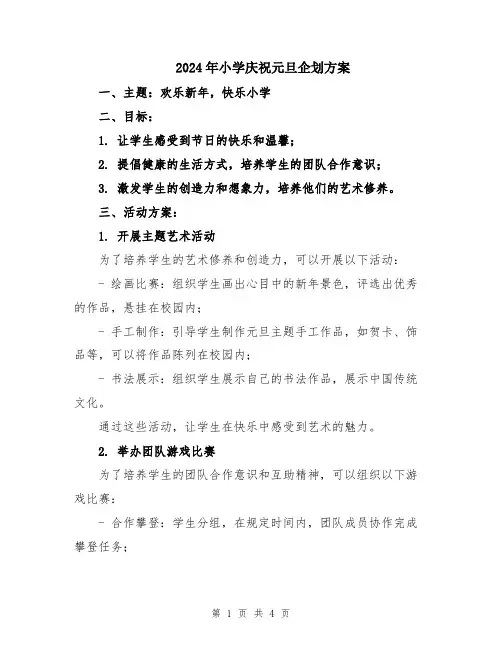 2024年小学庆祝元旦企划方案

一、主题：欢乐新年，快乐小学

二、目标：

1. 让学生感受到节日的快乐和温馨；

2. 提倡健康的生活方式，培养学生的团队合作意识；

3. 激发学生的创造力和想象力，培养他们的艺术修养。

三、活动方案：

1. 开展主题艺术活动

为了培养学生的艺术修养和创造力，可以开展以下活动：

- 绘画比赛：组织学生画出心目中的新年景色，评选出优秀的作品，悬挂在校园内；

- 手工制作：引导学生制作元旦主题手工作品，如贺卡、饰品等，可以将作品陈列在校园内；

- 书法展示：组织学生展示自己的书法作品，展示中国传统文化。

通过这些活动，让学生在快乐中感受到艺术的魅力。

2. 举办团队游戏比赛

为了培养学生的团队合作意识和互助精神，可以组织以下游戏比赛：

- 合作攀登：学生分组，在规定时间内，团队成员协作完成攀登任务；

第 1 页 共 4 页